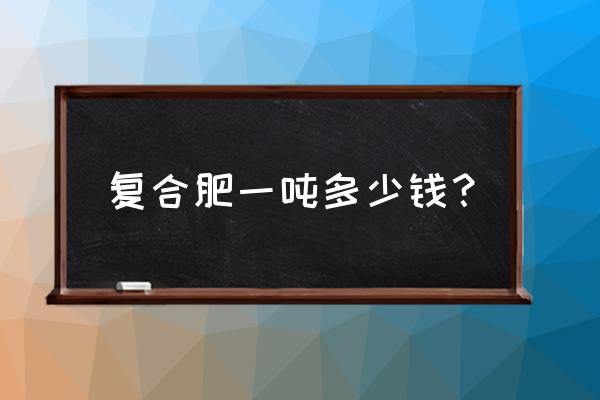 复合肥一吨多少钱？